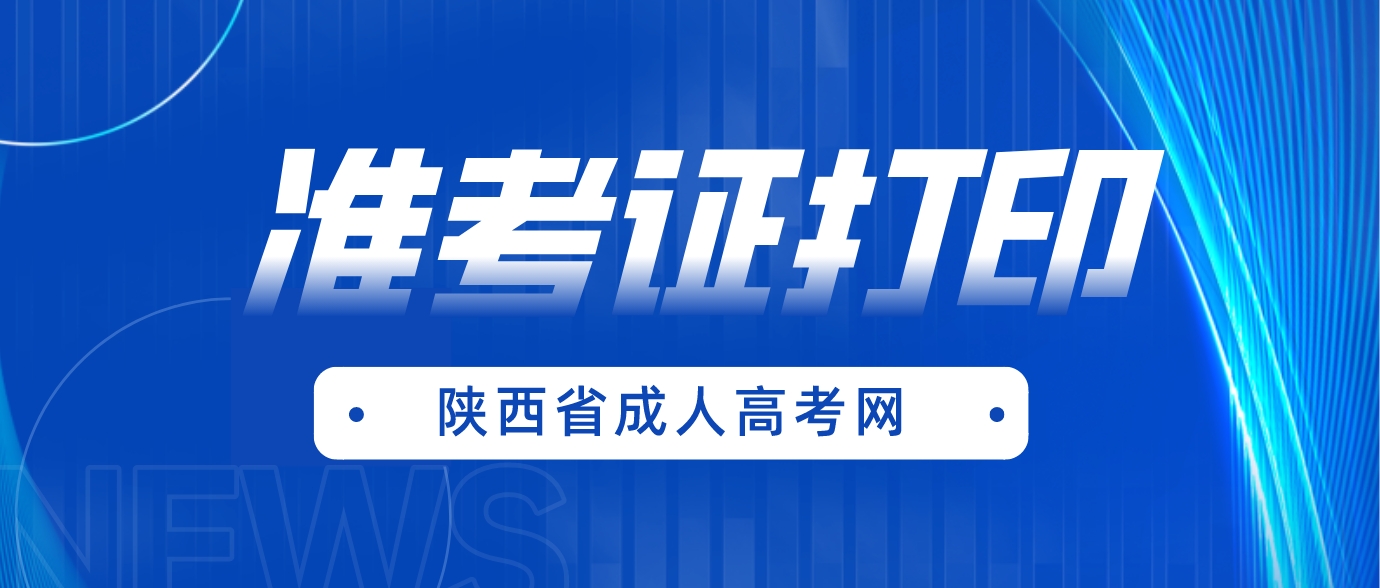 准考证打印

陕西省成人高考网

NEWS